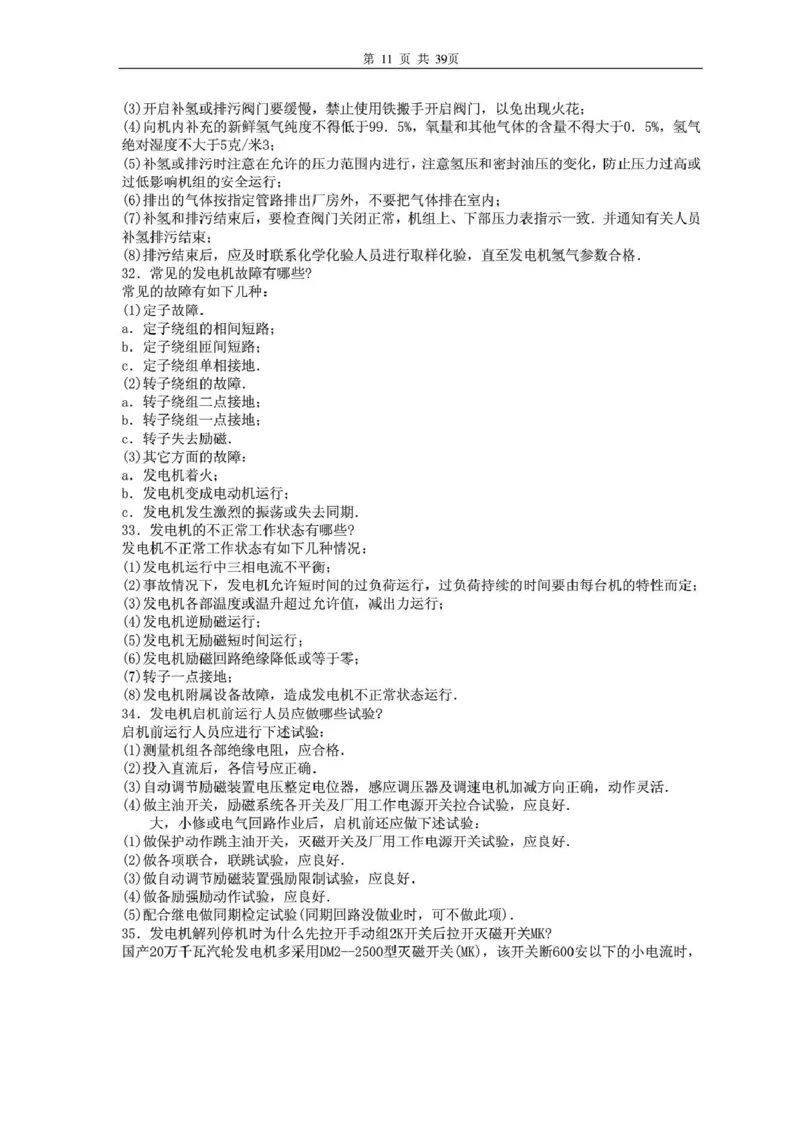 第 11 页 共 39页

(3)开启补氢或排污阀门要缓慢，禁止使用铁搬手开启阀门，以免出现火花；
(4)向机内补充的新鲜氢气纯度不得低于99．5%，氧量和其他气体的含量不得大于0．5%，氢气绝对湿度不大于5克/米3；
(5)补氢或排污时注意在允许的压力范围内进行，注意氢压和密封油压的变化，防止压力过高或过低影响机组的安全运行；
(6)排出的气体按指定管路排出厂房外，不要把气体排在室内；
(7)补氢和排污结束后，要检查阀门关闭正常，机组上、下部压力表指示一致．并通知有关人员补氢排污结束；
(8)排污结束后，应及时联系化学化验人员进行取样化验，直至发电机氢气参数合格．
32．常见的发电机故障有哪些?
常见的故障有如下几种：
(1)定子故障．
a．定子绕组的相间短路；
b．定子绕组匝间短路；
c．定子绕组单相接地．
(2)转子绕组的故障．
a．转子绕组二点接地；
b．转子绕组一点接地；
c．转子失去励磁．
(3)其它方面的故障：
a．发电机着火；
b．发电机变成电动机运行；
c．发电机发生激烈的振荡或失去同期．
33．发电机的不正常工作状态有哪些?
发电机不正常工作状态有如下几种情况：
(1)发电机运行中三相电流不平衡；
(2)事故情况下，发电机允许短时间的过负荷运行，过负荷持续的时间要由每台机的特性而定；
(3)发电机各部温度或温升超过允许值，减出力运行；
(4)发电机逆励磁运行；
(5)发电机无励磁短时间运行；
(6)发电机励磁回路绝缘降低或等于零；
(7)转子一点接地；
(8)发电机附属设备故障，造成发电机不正常状态运行．
34．发电机启机前运行人员应做哪些试验?
启机前运行人员应进行下述试验：
(1)测量机组各部绝缘电阻，应合格．
(2)投入直流后，各信号应正确．
(3)自动调节励磁装置电压整定电位器，感应调压器及调速电机加减方向正确，动作灵活．
(4)做主油开关，励磁系统各开关及厂用工作电源开关拉合试验，应良好．
大，小修或电气回路作业后，启机前还应做下述试验：
(1)做保护动作跳主油开关，灭磁开关及厂用工作电源开关试验，应良好．
(2)做各项联合，联跳试验，应良好．
(3)做自动调节励磁装置强励限制试验，应良好．
(4)做备励强励动作试验，应良好．
(5)配合继电做同期检定试验(同期回路没做业时，可不做此项)．
35．发电机解列停机时为什么先拉开手动组2K开关后拉开灭磁开关MK?
国产20万千瓦汽轮发电机多采用DM2—2500型灭磁开关(MK)，该开关断600安以下的小电流时，